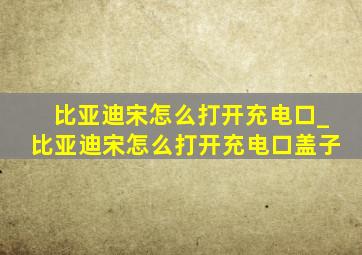 比亚迪宋怎么打开充电口_比亚迪宋怎么打开充电口盖子